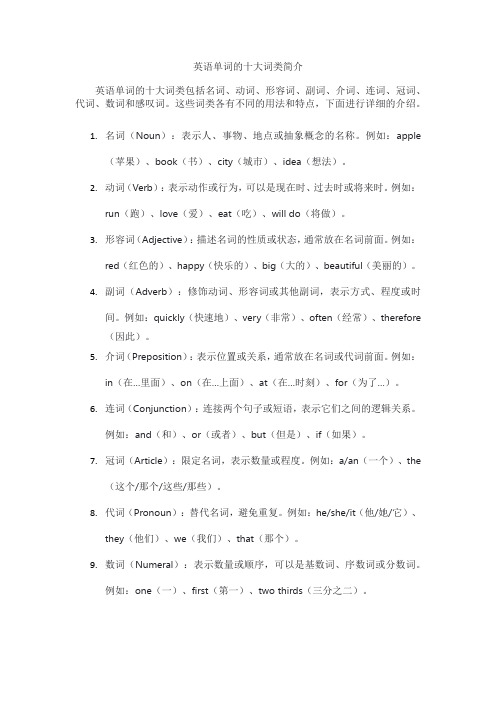 英语单词的十大词类简介

英语单词的十大词类包括名词、动词、形容词、副词、介词、连词、冠词、代词、数词和感叹词。这些词类各有不同的用法和特点，下面进行详细的介绍。

1. 名词（Noun）：表示人、事物、地点或抽象概念的名称。例如：apple（苹果）、book（书）、city（城市）、idea（想法）。

2. 动词（Verb）：表示动作或行为，可以是现在时、过去时或将来时。例如：run（跑）、love（爱）、eat（吃）、will do（将做）。

3. 形容词（Adjective）：描述名词的性质或状态，通常放在名词前面。例如：red（红色的）、happy（快乐的）、big（大的）、beautiful（美丽的）。

4. 副词（Adverb）：修饰动词、形容词或其他副词，表示方式、程度或时间。例如：quickly（快速地）、very（非常）、often（经常）、therefore（因此）。

5. 介词（Preposition）：表示位置或关系，通常放在名词或代词前面。例如：in（在...里面）、on（在...上面）、at（在...时刻）、for（为了...）。

6. 连词（Conjunction）：连接两个句子或短语，表示它们之间的逻辑关系。例如：and（和）、or（或者）、but（但是）、if（如果）。

7. 冠词（Article）：限定名词，表示数量或程度。例如：a/an（一个）、the（这个/那个/这些/那些）。

8. 代词（Pronoun）：替代名词，避免重复。例如：he/she/it（他/她/它）、they（他们）、we（我们）、that（那个）。

9. 数词（Numeral）：表示数量或顺序，可以是基数词、序数词或分数词。例如：one（一）、first（第一）、two thirds（三分之二）。